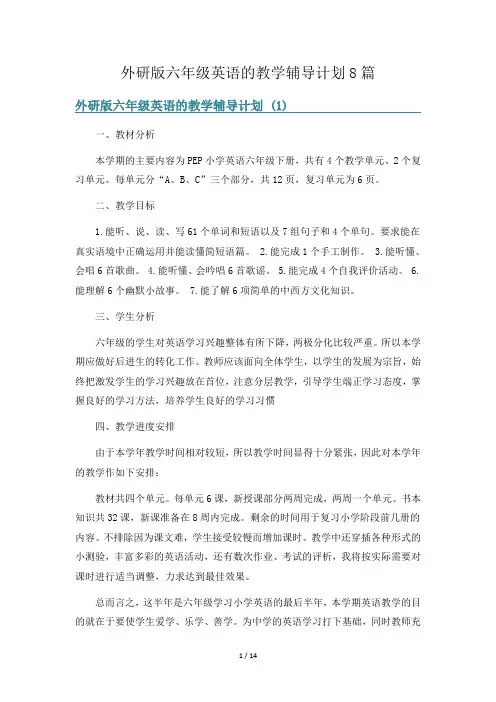 外研版六年级英语的教学辅导计划8篇

外研版六年级英语的教学辅导计划（1）

一、教材分析

本学期的主要内容为PEP小学英语六年级下册，共有4个教学单元、2个复习单元。每单元分“A、B、C”三个部分，共12页，复习单元为6页。

二、教学目标

1.能听、说、读、写61个单词和短语以及7组句子和4个单句。要求能在真实语境中正确运用并能读懂简短语篇。 2.能完成1个手工制作。 3.能听懂、会唱6首歌曲。 4.能听懂、会吟唱6首歌谣。 5.能完成4个自我评价活动。 6.能理解6个幽默小故事。 7.能了解6项简单的中西方文化知识。

三、学生分析

六年级的学生对英语学习兴趣整体有所下降，两极分化比较严重。所以本学期应做好后进生的转化工作。教师应该面向全体学生，以学生的发展为宗旨，始终把激发学生的学习兴趣放在首位，注意分层教学，引导学生端正学习态度，掌握良好的学习方法，培养学生良好的学习习惯

四、教学进度安排

由于本学年教学时间相对较短，所以教学时间显得十分紧张，因此对本学年的教学作如下安排：

教材共四个单元。每单元6课，新授课部分两周完成，两周一个单元。书本知识共32课，新课准备在8周内完成。剩余的时间用于复习小学阶段前几册的内容。不排除因为课文难，学生接受较慢而增加课时。教学中还穿插各种形式的小测验，丰富多彩的英语活动，还有数次作业、考试的评析，我将按实际需要对课时进行适当调整，力求达到最佳效果。

总而言之，这半年是六年级学习小学英语的最后半年，本学期英语教学的目的就在于要使学生爱学、乐学、善学。为中学的英语学习打下基础，同时教师充

1 / 14